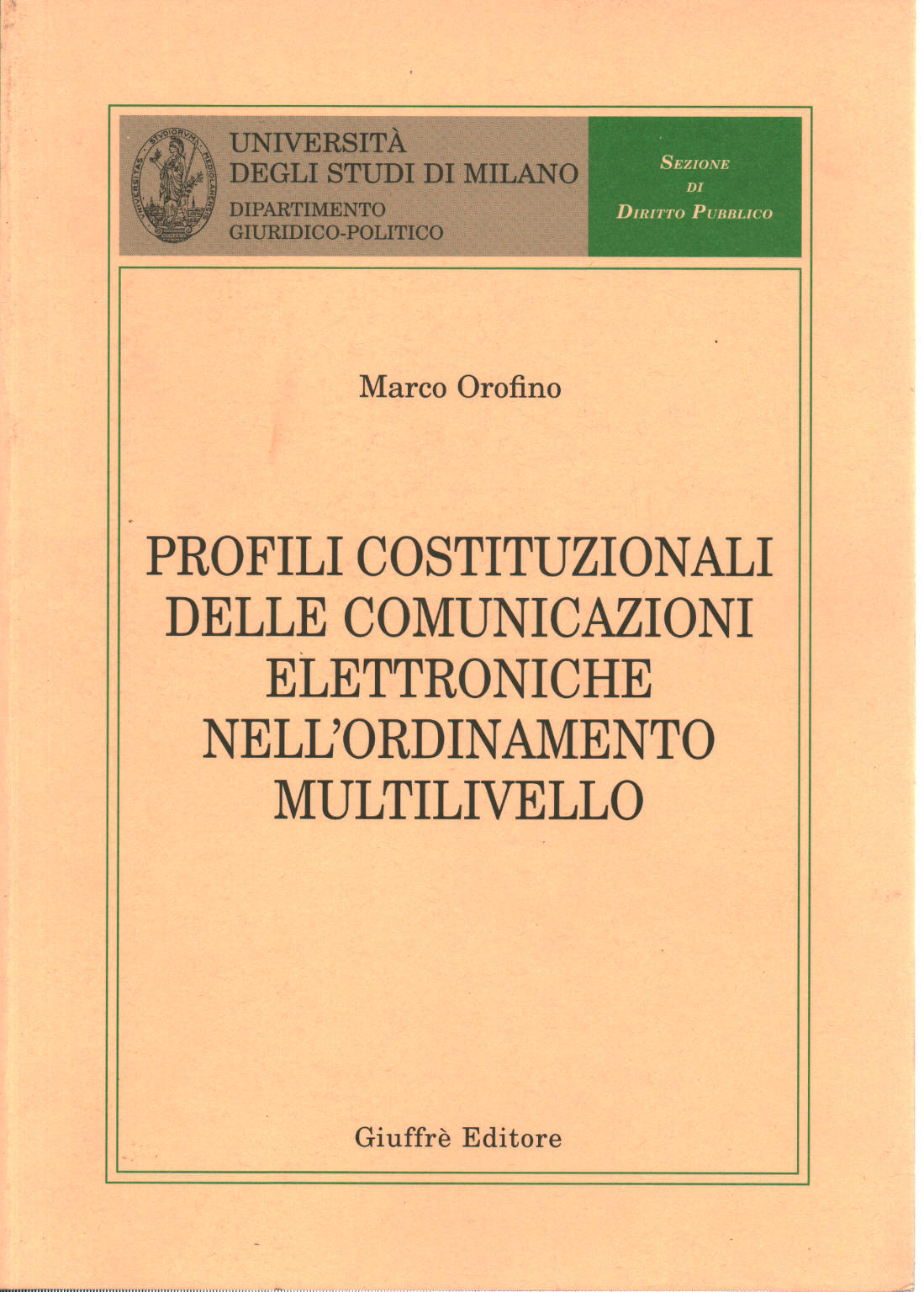 UNIVERSITAS STUDIORUM MEDIOLANENSIS

UNIVERSITÀ DEGLI STUDI DI MILANO
DIPARTIMENTO GIURIDICO-POLITICO

SEZIONE DI DIRITTO PUBBLICO

Marco Orofino

PROFILI COSTITUZIONALI DELLE COMUNICAZIONI ELETTRONICHE NELL'ORDINAMENTO MULTILIVELLO

Giuffrè Editore